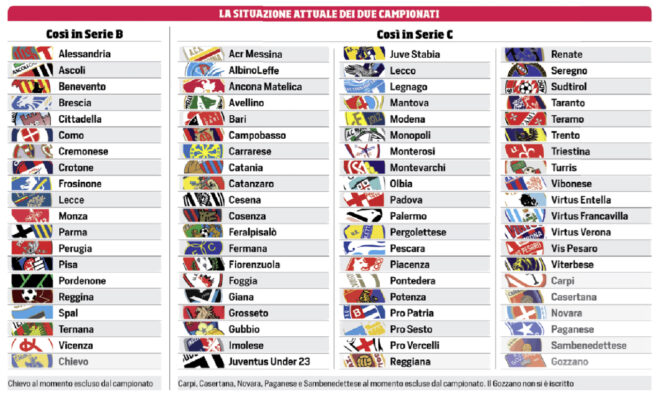 LA SITUAZIONE ATTUALE DEI DUE CAMPIONATI

Così in Serie B

Alessandria
Ascoli
Benevento
Brescia
Cittadella
Como
Cremonese
Crotone
Frosinone
Lecce
Monza
Parma
Perugia
Pisa
Pordenone
Reggina
Spal
Ternana
Vicenza
Chievo

Chievo al momento escluso dal campionato

Così in Serie C

Acr Messina
AlbinoLeffe
Ancona Matelica
Avellino
Bari
Campobasso
Carrarese
Catania
Catanzaro
Cesena
Cosenza
Feralpisalò
Fermana
Fiorenzuola
Foggia
Giana
Grosseto
Gubbio
Imolese
Juventus Under 23

Juve Stabia
Lecco
Legnago
Mantova
Modena
Monopoli
Monterosi
Montevarchi
Olbia
Padova
Palermo
Pergolettese
Pescara
Piacenza
Pontedera
Potenza
Pro Patria
Pro Sesto
Pro Vercelli
Reggiana

Renate
Seregno
Sudtirol
Taranto
Teramo
Trento
Triestina
Turris
Vibonese
Virtus Entella
Virtus Francavilla
Virtus Verona
Vis Pesaro
Viterbese
Carpi
Casertana
Novara
Paganese
Sambenedettese
Gozzano

Carpi, Casertana, Novara, Paganese e Sambenedettese al momento escluse dal campionato. Il Gozzano non si è iscritto